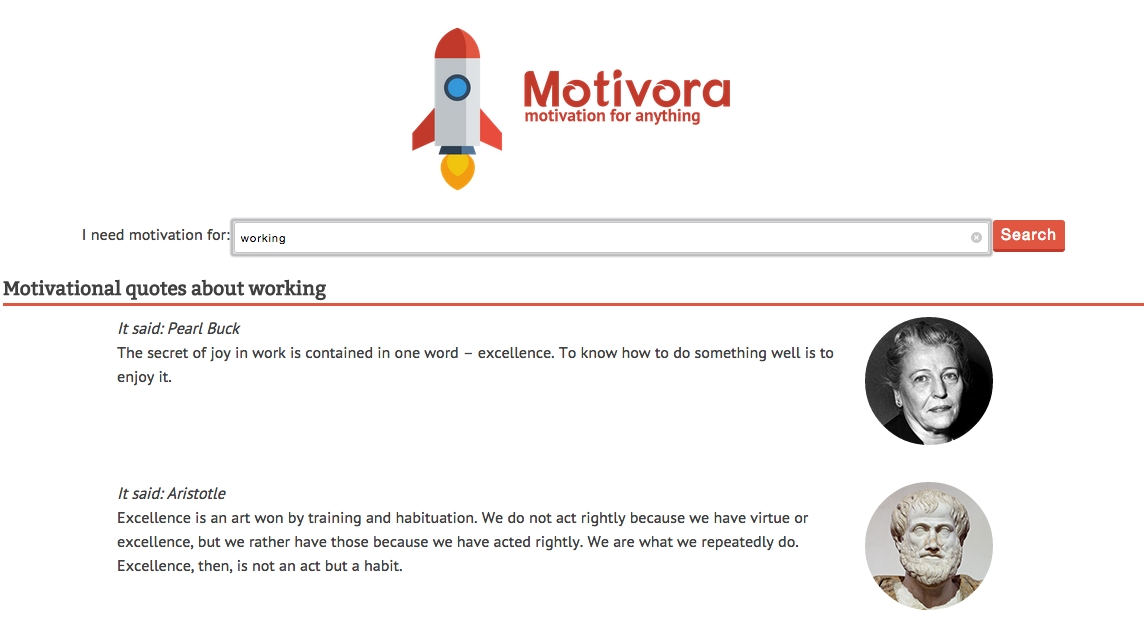 Motivora
motivation for anything

I need motivation for: working
Search

Motivational quotes about working

It said: Pearl Buck
The secret of joy in work is contained in one word – excellence. To know how to do something well is to enjoy it.

It said: Aristotle
Excellence is an art won by training and habituation. We do not act rightly because we have virtue or excellence, but we rather have those because we have acted rightly. We are what we repeatedly do. Excellence, then, is not an act but a habit.